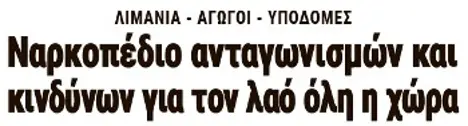 ΛΙΜΑΝΙΑ - ΑΓΩΓΟΙ - ΥΠΟΔΟΜΕΣ

Ναρκοπέδιο ανταγωνισμών και κινδύνων για τον λαό όλη η χώρα